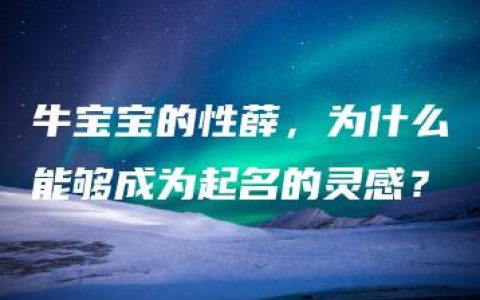 牛宝宝的性薛，为什么能够成为起名的灵感？